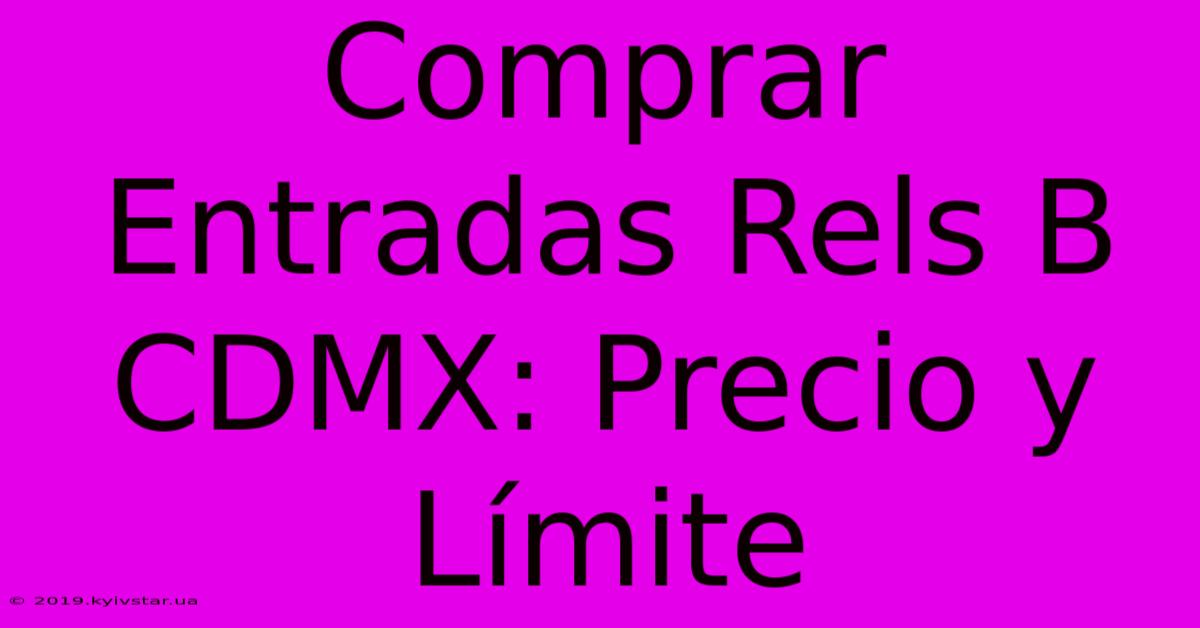 Comprar Entradas Rels B CDMX: Precio y Límite

© 2019.kyivstar.ua